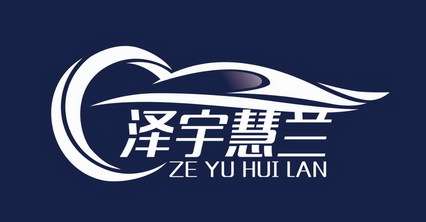 泽宇慧兰
ZE YU HUI LAN